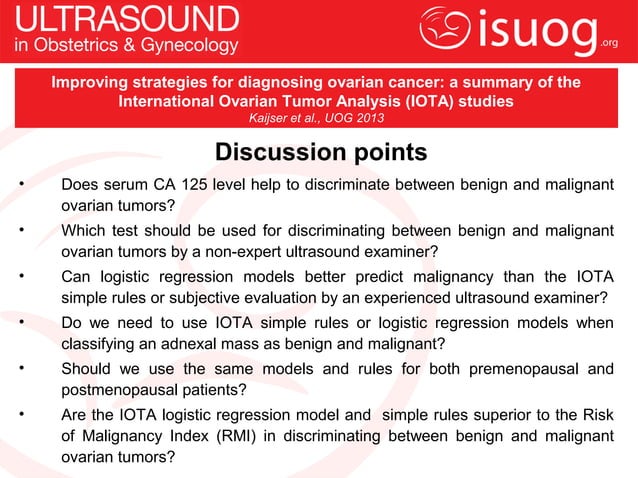 ULTRASOUND
in Obstetrics & Gynecology

isuog.org

Improving strategies for diagnosing ovarian cancer: a summary of the International Ovarian Tumor Analysis (IOTA) studies
Kaijser et al., UOG 2013

Discussion points

• Does serum CA 125 level help to discriminate between benign and malignant ovarian tumors?
• Which test should be used for discriminating between benign and malignant ovarian tumors by a non-expert ultrasound examiner?
• Can logistic regression models better predict malignancy than the IOTA simple rules or subjective evaluation by an experienced ultrasound examiner?
• Do we need to use IOTA simple rules or logistic regression models when classifying an adnexal mass as benign and malignant?
• Should we use the same models and rules for both premenopausal and postmenopausal patients?
• Are the IOTA logistic regression model and simple rules superior to the Risk of Malignancy Index (RMI) in discriminating between benign and malignant ovarian tumors?